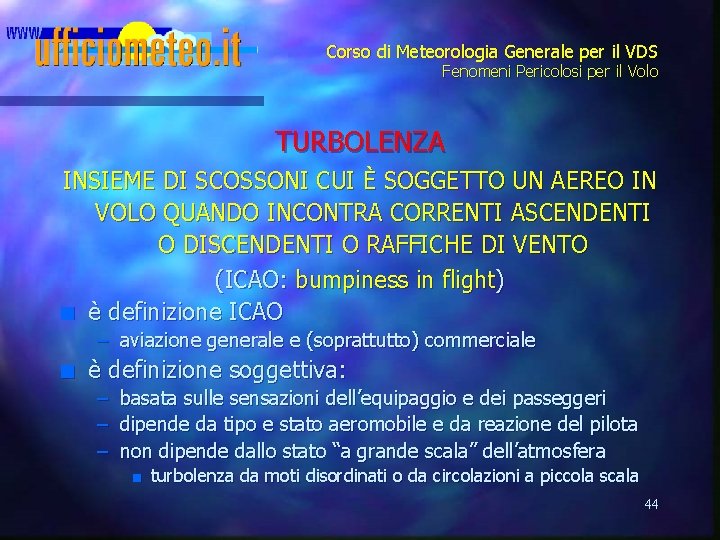 www.ufficiometeo.it

Corso di Meteorologia Generale per il VDS
Fenomeni Pericolosi per il Volo

TURBOLENZA

INSIEME DI SCOSSONI CUI È SOGGETTO UN AEREO IN VOLO QUANDO INCONTRA CORRENTI ASCENDENTI O DISCENDENTI O RAFFICHE DI VENTO

(ICAO: bumpiness in flight)

• è definizione ICAO
- aviazione generale e (soprattutto) commerciale
• è definizione soggettiva:
- basata sulle sensazioni dell'equipaggio e dei passeggeri
- dipende da tipo e stato aeromobile e da reazione del pilota
- non dipende dallo stato "a grande scala" dell'atmosfera
• turbolenza da moti disordinati o da circolazioni a piccola scala

44